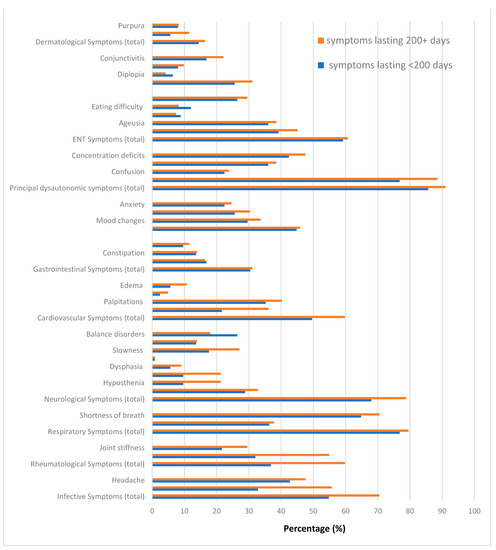 Purpura
Dermatological Symptoms (total)
Conjunctivitis
Diplopia
Eating difficulty
Ageusia
ENT Symptoms (total)
Concentration deficits
Confusion
Principal dysautonomic symptoms (total)
Anxiety
Mood changes
Constipation
Gastrointestinal Symptoms (total)
Edema
Palpitations
Cardiovascular Symptoms (total)
Balance disorders
Slowness
Dysphasia
Hyposthenia
Neurological Symptoms (total)
Shortness of breath
Respiratory Symptoms (total)
Joint stiffness
Rheumatological Symptoms (total)
Headache
Infective Symptoms (total)

symptoms lasting 200+ days
symptoms lasting <200 days

0 10 20 30 40 50 60 70 80 90 100
Percentage (%)